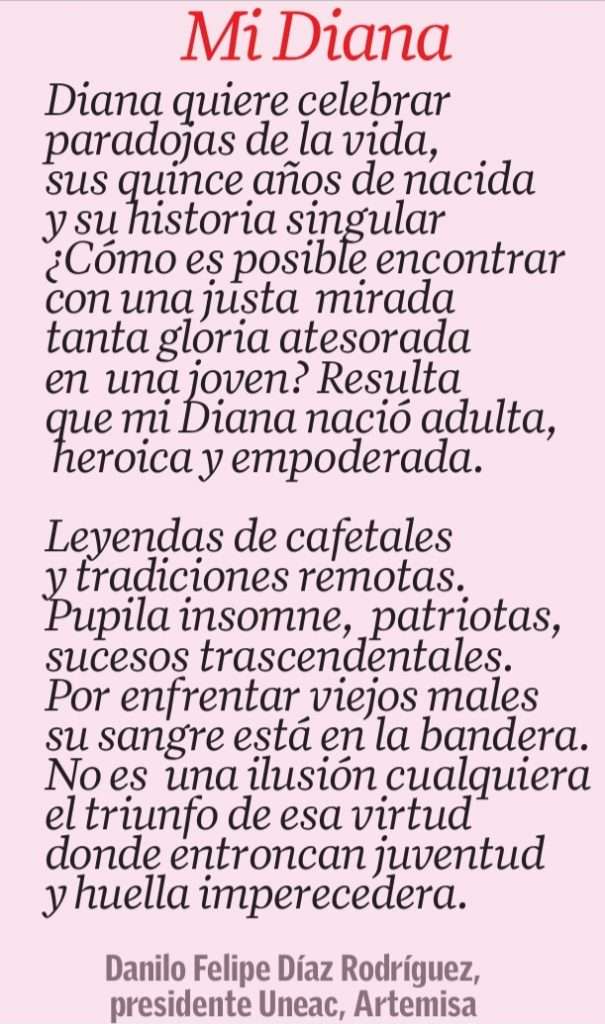 Mi Diana

Diana quiere celebrar
paradojas de la vida,
sus quince años de nacida
y su historia singular
¿Cómo es posible encontrar
con una justa mirada
tanta gloria atesorada
en una joven? Resulta
que mi Diana nació adulta,
heroica y empoderada.

Leyendas de cafetales
y tradiciones remotas.
Pupila insomne, patriotas,
sucesos trascendentales.
Por enfrentar viejos males
su sangre está en la bandera.
No es una ilusión cualquiera
el triunfo de esa virtud
donde entroncan juventud
y huella imperecedera.

Danilo Felipe Díaz Rodríguez,
presidente Uneac, Artemisa